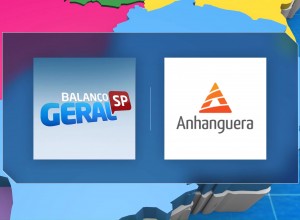 BALANÇO GERAL SP

Anhanguera